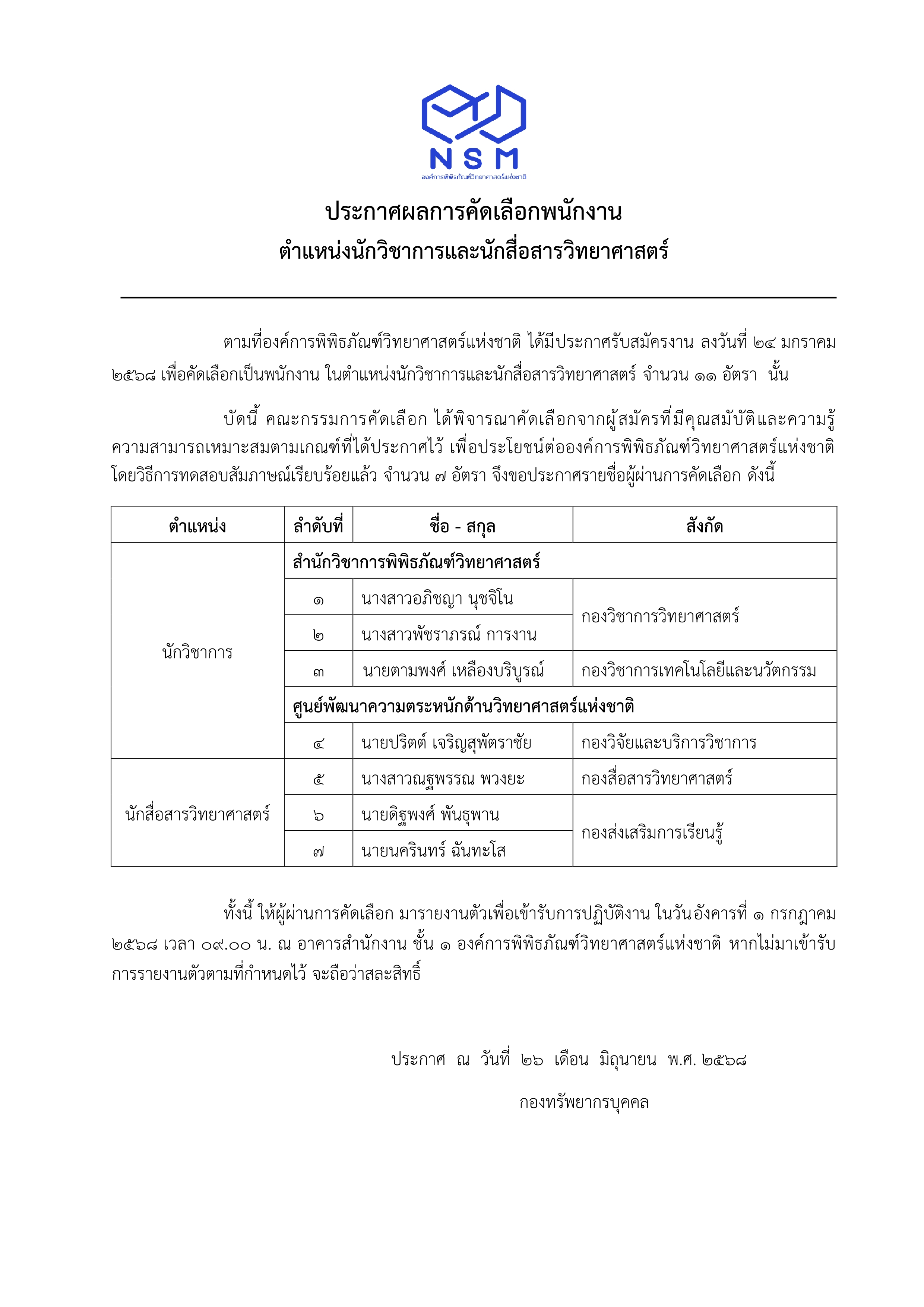 NSM
องค์การพิพิธภัณฑ์วิทยาศาสตร์แห่งชาติ

ประกาศผลการคัดเลือกพนักงาน
ตำแหน่งนักวิชาการและนักสื่อสารวิทยาศาสตร์

ตามที่องค์การพิพิธภัณฑ์วิทยาศาสตร์แห่งชาติ ได้มีประกาศรับสมัครงาน ลงวันที่ ๒๔ มกราคม ๒๕๖๘ เพื่อคัดเลือกเป็นพนักงาน ในตำแหน่งนักวิชาการและนักสื่อสารวิทยาศาสตร์ จำนวน ๑๑ อัตรา นั้น

บัดนี้ คณะกรรมการคัดเลือก ได้พิจารณาคัดเลือกจากผู้สมัครที่มีคุณสมบัติและความรู้ความสามารถเหมาะสมตามเกณฑ์ที่ได้ประกาศไว้ เพื่อประโยชน์ต่อองค์การพิพิธภัณฑ์วิทยาศาสตร์แห่งชาติ โดยวิธีการทดสอบสัมภาษณ์เรียบร้อยแล้ว จำนวน ๗ อัตรา จึงขอประกาศรายชื่อผู้ผ่านการคัดเลือก ดังนี้

| ตำแหน่ง | ลำดับที่ | ชื่อ - สกุล | สังกัด |
|---|---|---|---|
| นักวิชาการ | สำนักวิชาการพิพิธภัณฑ์วิทยาศาสตร์ | | |
| | ๑ | นางสาวอภิชญา นุชจิโน | กองวิชาการวิทยาศาสตร์ |
| | ๒ | นางสาวพัชราภรณ์ การงาน | |
| | ๓ | นายตามพงศ์ เหลืองบริบูรณ์ | กองวิชาการเทคโนโลยีและนวัตกรรม |
| | ศูนย์พัฒนาความตระหนักด้านวิทยาศาสตร์แห่งชาติ | | |
| | ๔ | นายปริตต์ เจริญสุพัตราชัย | กองวิจัยและบริการวิชาการ |
| นักสื่อสารวิทยาศาสตร์ | ๕ | นางสาวณฐพรรณ พวงยะ | กองสื่อสารวิทยาศาสตร์ |
| | ๖ | นายดิฐพงศ์ พันธุพาน | กองส่งเสริมการเรียนรู้ |
| | ๗ | นายนครินทร์ ฉันทะโส | |

ทั้งนี้ ให้ผู้ผ่านการคัดเลือก มารายงานตัวเพื่อเข้ารับการปฏิบัติงาน ในวันอังคารที่ ๑ กรกฎาคม ๒๕๖๘ เวลา ๐๙.๐๐ น. ณ อาคารสำนักงาน ชั้น ๑ องค์การพิพิธภัณฑ์วิทยาศาสตร์แห่งชาติ หากไม่มาเข้ารับการรายงานตัวตามที่กำหนดไว้ จะถือว่าสละสิทธิ์

ประกาศ ณ วันที่ ๒๖ เดือน มิถุนายน พ.ศ. ๒๕๖๘

กองทรัพยากรบุคคล